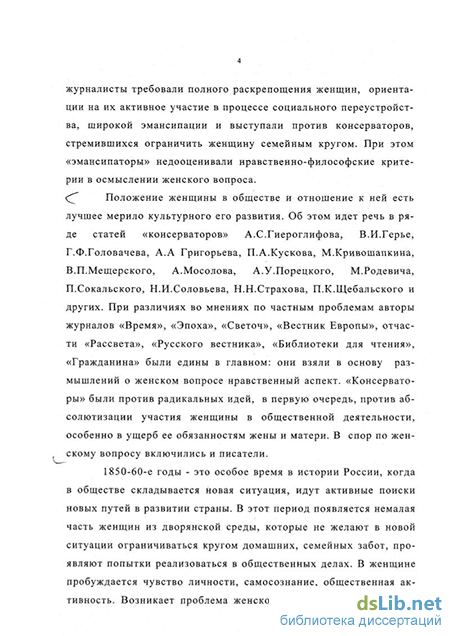 4

журналисты требовали полного раскрепощения женщин, ориентации на их активное участие в процессе социального переустройства, широкой эмансипации и выступали против консерваторов, стремившихся ограничить женщину семейным кругом. При этом «эмансипаторы» недооценивали нравственно-философские критерии в осмыслении женского вопроса.

Положение женщины в обществе и отношение к ней есть лучшее мерило культурного его развития. Об этом идет речь в ряде статей «консерваторов» А.С.Гиероглифова, В.И.Герье, Г.Ф.Головачева, А.А Григорьева, П.А.Кускова, М.Кривошапкина, В.П.Мещерского, А.Мосолова, А.У.Порецкого, М.Родевича, П.Сокальского, Н.И.Соловьева, Н.Н.Страхова, П.К.Щебальского и других. При различиях во мнениях по частным проблемам авторы журналов «Время», «Эпоха», «Светоч», «Вестник Европы», отчасти «Рассвета», «Русского вестника», «Библиотеки для чтения», «Гражданина» были едины в главном: они взяли в основу размышлений о женском вопросе нравственный аспект. «Консерваторы» были против радикальных идей, в первую очередь, против абсолютизации участия женщины в общественной деятельности, особенно в ущерб ее обязанностям жены и матери. В спор по женскому вопросу включились и писатели.

1850-60-е годы - это особое время в истории России, когда в обществе складывается новая ситуация, идут активные поиски новых путей в развитии страны. В этот период появляется немалая часть женщин из дворянской среды, которые не желают в новой ситуации ограничиваться кругом домашних, семейных забот, проявляют попытки реализоваться в общественных делах. В женщине пробуждается чувство личности, самосознание, общественная активность. Возникает проблема женско

dsLib.net
библиотека диссертаций